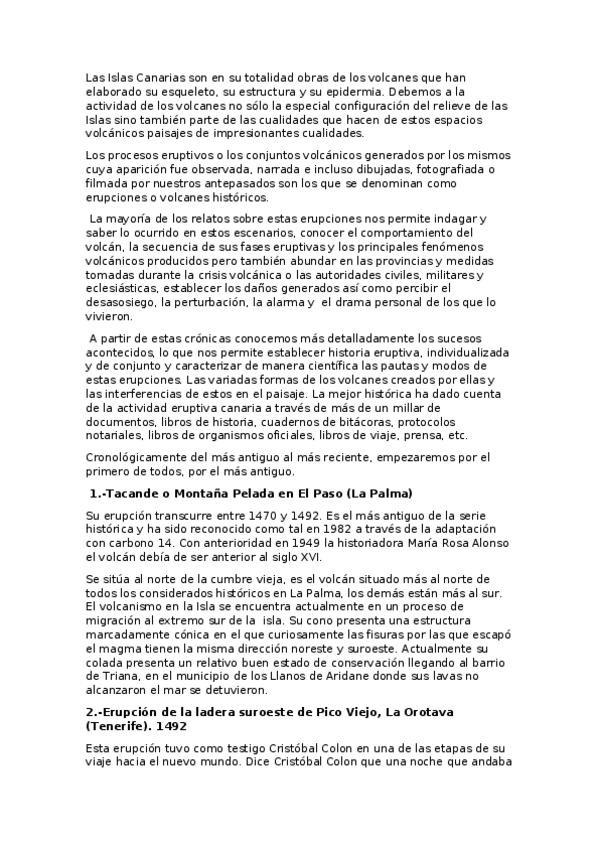 Las Islas Canarias son en su totalidad obras de los volcanes que han elaborado su esqueleto, su estructura y su epidermia. Debemos a la actividad de los volcanes no sólo la especial configuración del relieve de las Islas sino también parte de las cualidades que hacen de estos espacios volcánicos paisajes de impresionantes cualidades.

Los procesos eruptivos o los conjuntos volcánicos generados por los mismos cuya aparición fue observada, narrada e incluso dibujadas, fotografiada o filmada por nuestros antepasados son los que se denominan como erupciones o volcanes históricos.

La mayoría de los relatos sobre estas erupciones nos permite indagar y saber lo ocurrido en estos escenarios, conocer el comportamiento del volcán, la secuencia de sus fases eruptivas y los principales fenómenos volcánicos producidos pero también abundar en las provincias y medidas tomadas durante la crisis volcánica o las autoridades civiles, militares y eclesiásticas, establecer los daños generados así como percibir el desasosiego, la perturbación, la alarma y el drama personal de los que lo vivieron.

A partir de estas crónicas conocemos más detalladamente los sucesos acontecidos, lo que nos permite establecer historia eruptiva, individualizada y de conjunto y caracterizar de manera científica las pautas y modos de estas erupciones. Las variadas formas de los volcanes creados por ellas y las interferencias de estos en el paisaje. La mejor histórica ha dado cuenta de la actividad eruptiva canaria a través de más de un millar de documentos, libros de historia, cuadernos de bitácoras, protocolos notariales, libros de organismos oficiales, libros de viaje, prensa, etc.

Cronológicamente del más antiguo al más reciente, empezaremos por el primero de todos, por el más antiguo.

1.-Tacande o Montaña Pelada en El Paso (La Palma)

Su erupción transcurre entre 1470 y 1492. Es el más antiguo de la serie histórica y ha sido reconocido como tal en 1982 a través de la adaptación con carbono 14. Con anterioridad en 1949 la historiadora María Rosa Alonso el volcán debía de ser anterior al siglo XVI.

Se sitúa al norte de la cumbre vieja, es el volcán situado más al norte de todos los considerados históricos en La Palma, los demás están más al sur. El volcanismo en la Isla se encuentra actualmente en un proceso de migración al extremo sur de la isla. Su cono presenta una estructura marcadamente cónica en el que curiosamente las fisuras por las que escapó el magma tienen la misma dirección noreste y suroeste. Actualmente su colada presenta un relativo buen estado de conservación llegando al barrio de Triana, en el municipio de los Llanos de Aridane donde sus lavas no alcanzaron el mar se detuvieron.

2.-Erupción de la ladera suroeste de Pico Viejo, La Orotava (Tenerife). 1492

Esta erupción tuvo como testigo Cristóbal Colon en una de las etapas de su viaje hacia el nuevo mundo. Dice Cristóbal Colon que una noche que andaba